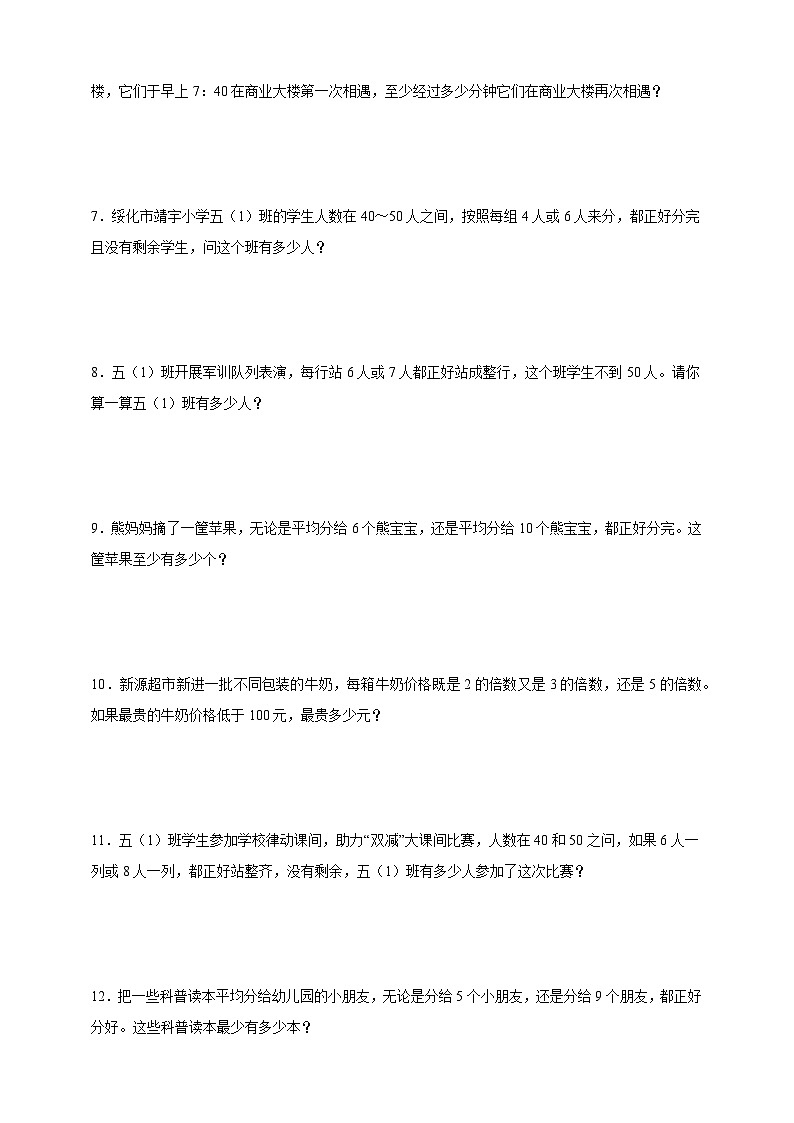 楼，它们于早上 7：40 在商业大楼第一次相遇，至少经过多少分钟它们在商业大楼再次相遇？

7．绥化市靖宇小学五（1）班的学生人数在 40～50 人之间，按照每组 4 人或 6 人来分，都正好分完且没有剩余学生，问这个班有多少人？

8．五（1）班开展军训队列表演，每行站 6 人或 7 人都正好站成整行，这个班学生不到 50 人。请你算一算五（1）班有多少人？

9．熊妈妈摘了一筐苹果，无论是平均分给 6 个熊宝宝，还是平均分给 10 个熊宝宝，都正好分完。这筐苹果至少有多少个？

10．新源超市新进一批不同包装的牛奶，每箱牛奶价格既是 2 的倍数又是 3 的倍数，还是 5 的倍数。如果最贵的牛奶价格低于 100 元，最贵多少元？

11．五（1）班学生参加学校律动课间，助力“双减”大课间比赛，人数在 40 和 50 之间，如果 6 人一列或 8 人一列，都正好站整齐，没有剩余，五（1）班有多少人参加了这次比赛？

12．把一些科普读本平均分给幼儿园的小朋友，无论是分给 5 个小朋友，还是分给 9 个朋友，都正好分好。这些科普读本最少有多少本？